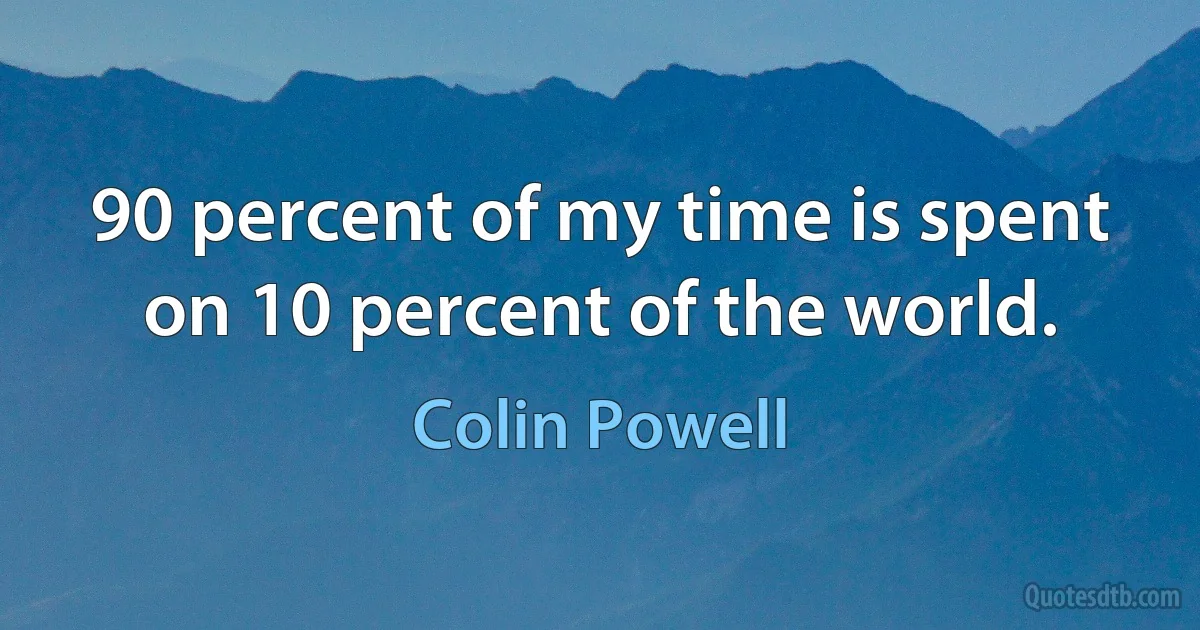 90 percent of my time is spent on 10 percent of the world.

Colin Powell

Quotesdtb.com